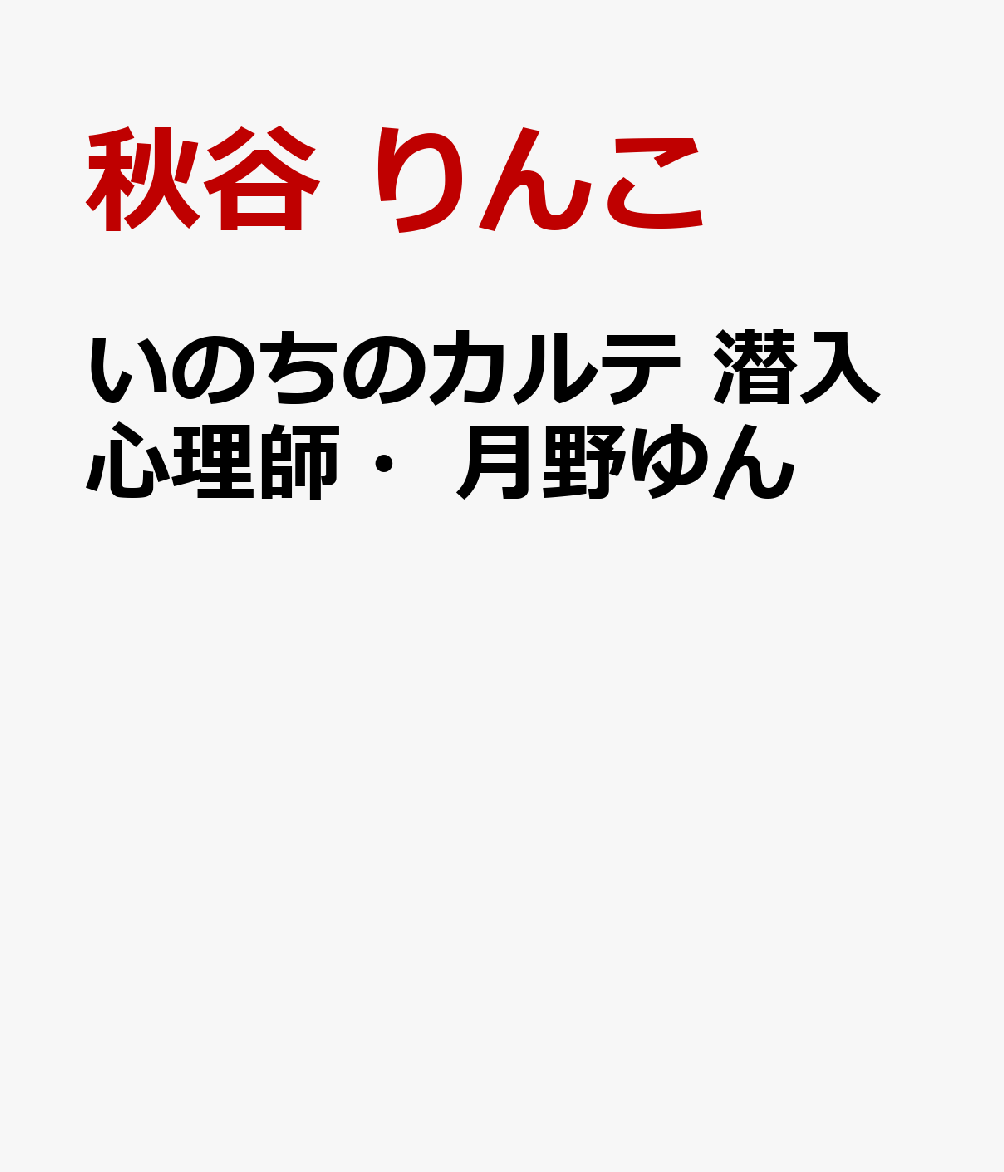 秋谷 りんこ

いのちのカルテ 潜入心理師・ 月野ゆん